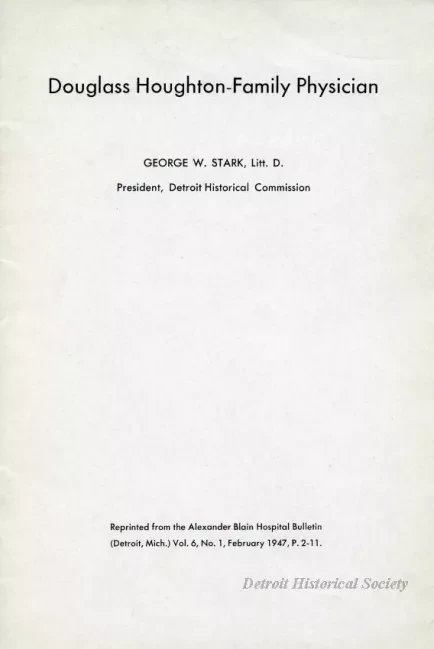 Douglass Houghton-Family Physician

GEORGE W. STARK, Litt. D.

President, Detroit Historical Commission

Reprinted from the Alexander Blain Hospital Bulletin (Detroit, Mich.) Vol. 6, No. 1, February 1947, P. 2-11.

Detroit Historical Society